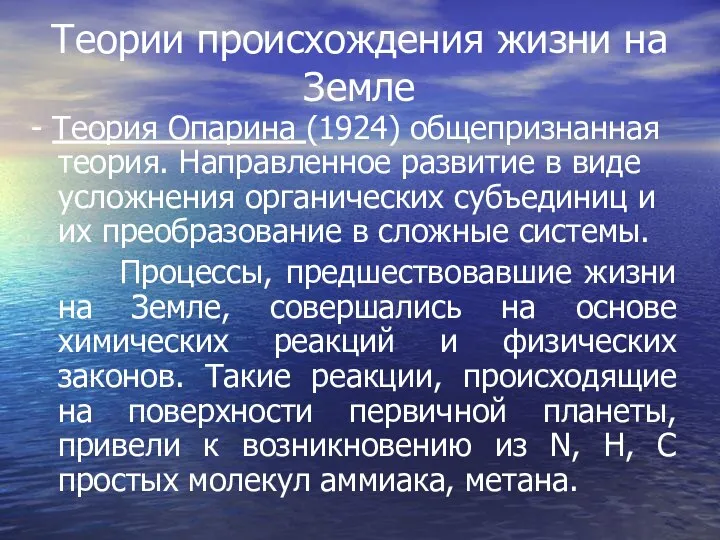 Теории происхождения жизни на Земле

- Теория Опарина (1924) общепризнанная теория. Направленное развитие в виде усложнения органических субъединиц и их преобразование в сложные системы.

Процессы, предшествовавшие жизни на Земле, совершались на основе химических реакций и физических законов. Такие реакции, происходящие на поверхности первичной планеты, привели к возникновению из N, H, C простых молекул аммиака, метана.